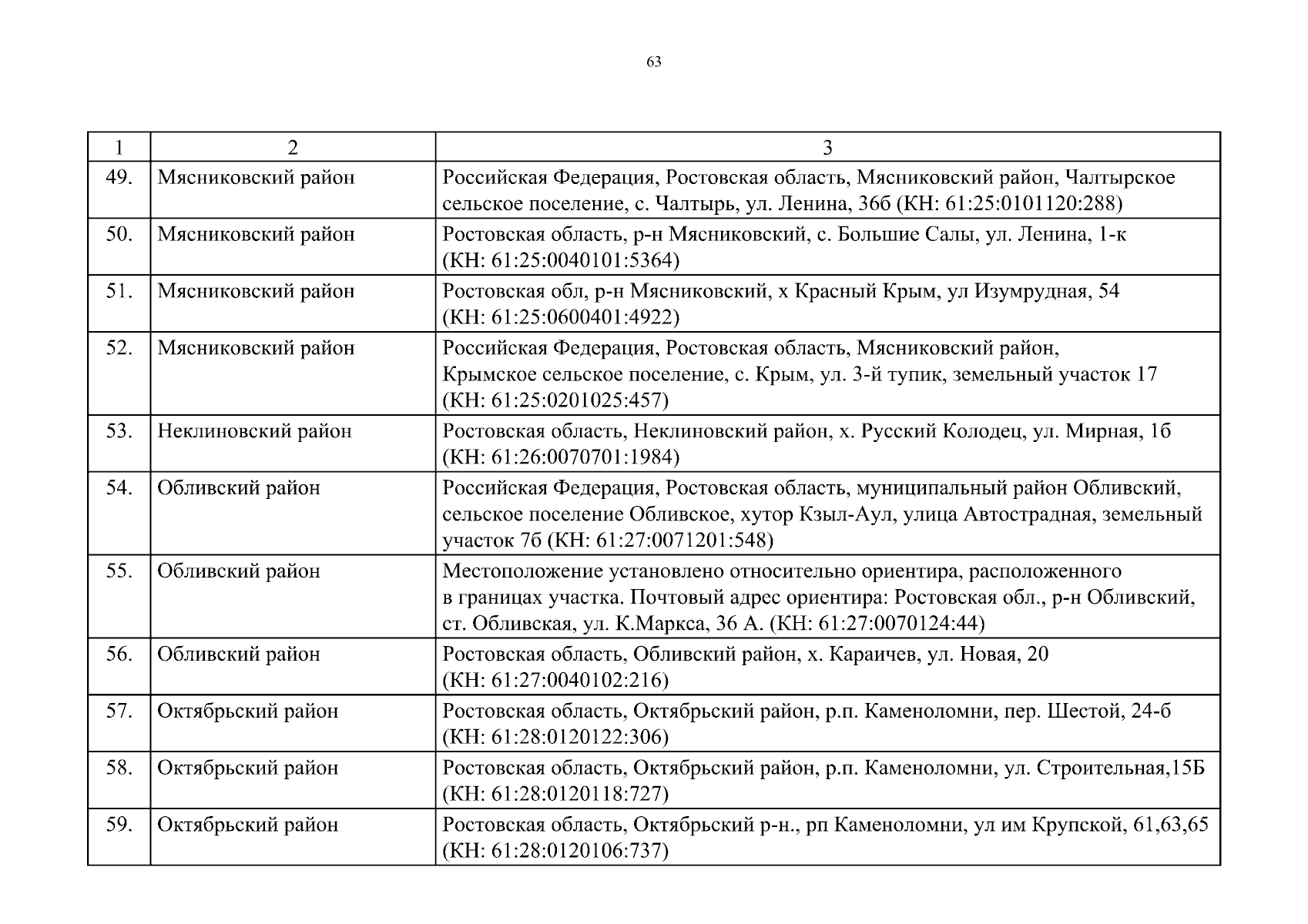 63

| 1 | 2 | 3 |
|---|---|---|
| 49. | Мясниковский район | Российская Федерация, Ростовская область, Мясниковский район, Чалтырское сельское поселение, с. Чалтырь, ул. Ленина, 36б (КН: 61:25:0101120:288) |
| 50. | Мясниковский район | Ростовская область, р-н Мясниковский, с. Большие Салы, ул. Ленина, 1-к (КН: 61:25:0040101:5364) |
| 51. | Мясниковский район | Ростовская обл, р-н Мясниковский, х Красный Крым, ул Изумрудная, 54 (КН: 61:25:0600401:4922) |
| 52. | Мясниковский район | Российская Федерация, Ростовская область, Мясниковский район, Крымское сельское поселение, с. Крым, ул. 3-й тупик, земельный участок 17 (КН: 61:25:0201025:457) |
| 53. | Неклиновский район | Ростовская область, Неклиновский район, х. Русский Колодец, ул. Мирная, 1б (КН: 61:26:0070701:1984) |
| 54. | Обливский район | Российская Федерация, Ростовская область, муниципальный район Обливский, сельское поселение Обливское, хутор Кзыл-Аул, улица Автострадная, земельный участок 7б (КН: 61:27:0071201:548) |
| 55. | Обливский район | Местоположение установлено относительно ориентира, расположенного в границах участка. Почтовый адрес ориентира: Ростовская обл., р-н Обливский, ст. Обливская, ул. К.Маркса, 36 А. (КН: 61:27:0070124:44) |
| 56. | Обливский район | Ростовская область, Обливский район, х. Караичев, ул. Новая, 20 (КН: 61:27:0040102:216) |
| 57. | Октябрьский район | Ростовская область, Октябрьский район, р.п. Каменоломни, пер. Шестой, 24-б (КН: 61:28:0120122:306) |
| 58. | Октябрьский район | Ростовская область, Октябрьский район, р.п. Каменоломни, ул. Строительная,15Б (КН: 61:28:0120118:727) |
| 59. | Октябрьский район | Ростовская область, Октябрьский р-н., рп Каменоломни, ул им Крупской, 61,63,65 (КН: 61:28:0120106:737) |